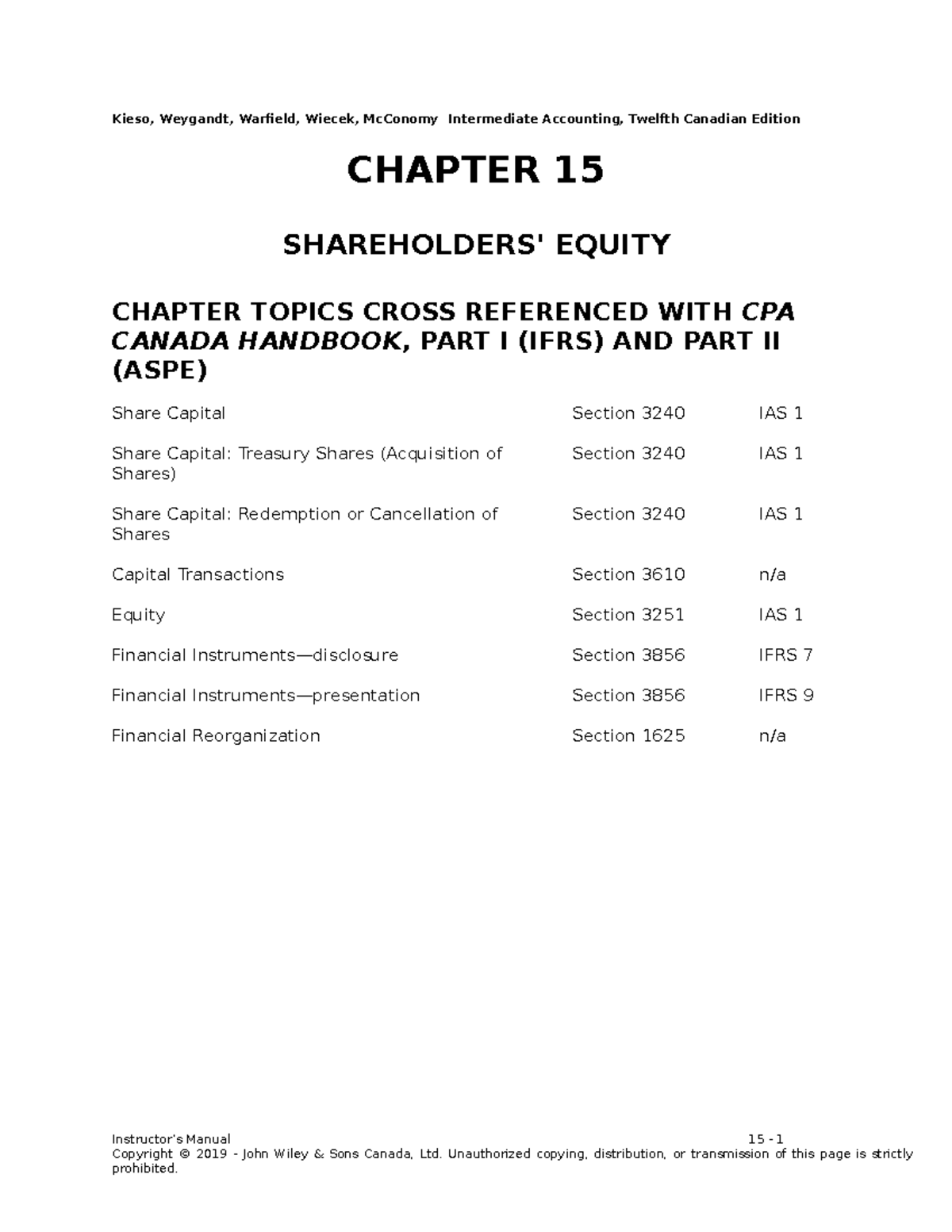 Kieso, Weygandt, Warfield, Wiecek, McConomy Intermediate Accounting, Twelfth Canadian Edition

CHAPTER 15

SHAREHOLDERS' EQUITY

CHAPTER TOPICS CROSS REFERENCED WITH CPA CANADA HANDBOOK, PART I (IFRS) AND PART II (ASPE)

| Share Capital | Section 3240 | IAS 1 |
|---|---|---|
| Share Capital: Treasury Shares (Acquisition of Shares) | Section 3240 | IAS 1 |
| Share Capital: Redemption or Cancellation of Shares | Section 3240 | IAS 1 |
| Capital Transactions | Section 3610 | n/a |
| Equity | Section 3251 | IAS 1 |
| Financial Instruments—disclosure | Section 3856 | IFRS 7 |
| Financial Instruments—presentation | Section 3856 | IFRS 9 |
| Financial Reorganization | Section 1625 | n/a |

Instructor's Manual 15 - 1
Copyright © 2019 - John Wiley & Sons Canada, Ltd. Unauthorized copying, distribution, or transmission of this page is strictly prohibited.